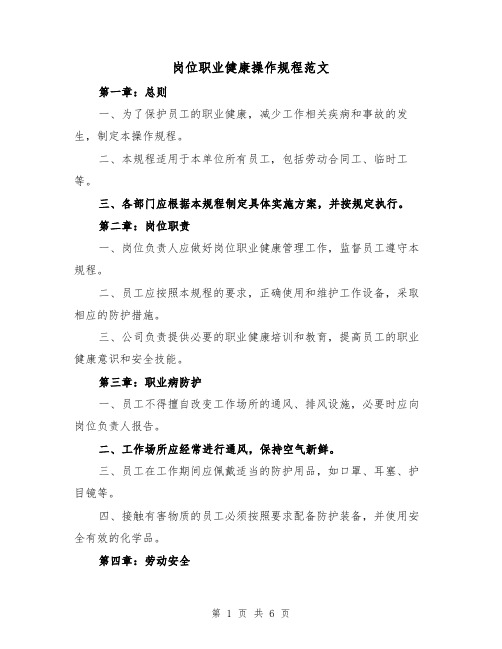 岗位职业健康操作规程范文

第一章：总则

一、为了保护员工的职业健康，减少工作相关疾病和事故的发生，制定本操作规程。

二、本规程适用于本单位所有员工，包括劳动合同工、临时工等。

三、各部门应根据本规程制定具体实施方案，并按规定执行。

第二章：岗位职责

一、岗位负责人应做好岗位职业健康管理工作，监督员工遵守本规程。

二、员工应按照本规程的要求，正确使用和维护工作设备，采取相应的防护措施。

三、公司负责提供必要的职业健康培训和教育，提高员工的职业健康意识和安全技能。

第三章：职业病防护

一、员工不得擅自改变工作场所的通风、排风设施，必要时应向岗位负责人报告。

二、工作场所应经常进行通风，保持空气新鲜。

三、员工在工作期间应佩戴适当的防护用品，如口罩、耳塞、护目镜等。

四、接触有害物质的员工必须按照要求配备防护装备，并使用安全有效的化学品。

第四章：劳动安全

第 1 页 共 6 页